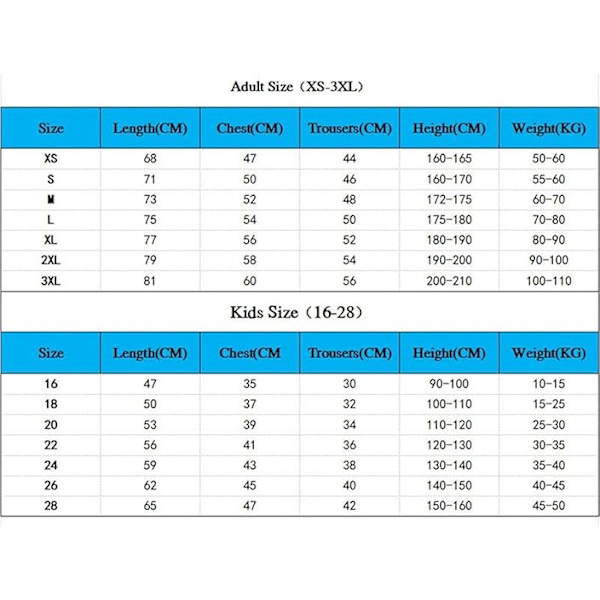 Adult Size（XS-3XL）

| Size | Length(CM) | Chest(CM) | Trousers(CM) | Height(CM) | Weight(KG) |
|---|---|---|---|---|---|
| XS | 68 | 47 | 44 | 160-165 | 50-60 |
| S | 71 | 50 | 46 | 160-170 | 55-60 |
| M | 73 | 52 | 48 | 172-175 | 60-70 |
| L | 75 | 54 | 50 | 175-180 | 70-80 |
| XL | 77 | 56 | 52 | 180-190 | 80-90 |
| 2XL | 79 | 58 | 54 | 190-200 | 90-100 |
| 3XL | 81 | 60 | 56 | 200-210 | 100-110 |

Kids Size（16-28）

| Size | Length(CM) | Chest(CM | Trousers(CM) | Height(CM) | Weight(KG) |
|---|---|---|---|---|---|
| 16 | 47 | 35 | 30 | 90-100 | 10-15 |
| 18 | 50 | 37 | 32 | 100-110 | 15-25 |
| 20 | 53 | 39 | 34 | 110-120 | 25-30 |
| 22 | 56 | 41 | 36 | 120-130 | 30-35 |
| 24 | 59 | 43 | 38 | 130-140 | 35-40 |
| 26 | 62 | 45 | 40 | 140-150 | 40-45 |
| 28 | 65 | 47 | 42 | 150-160 | 45-50 |